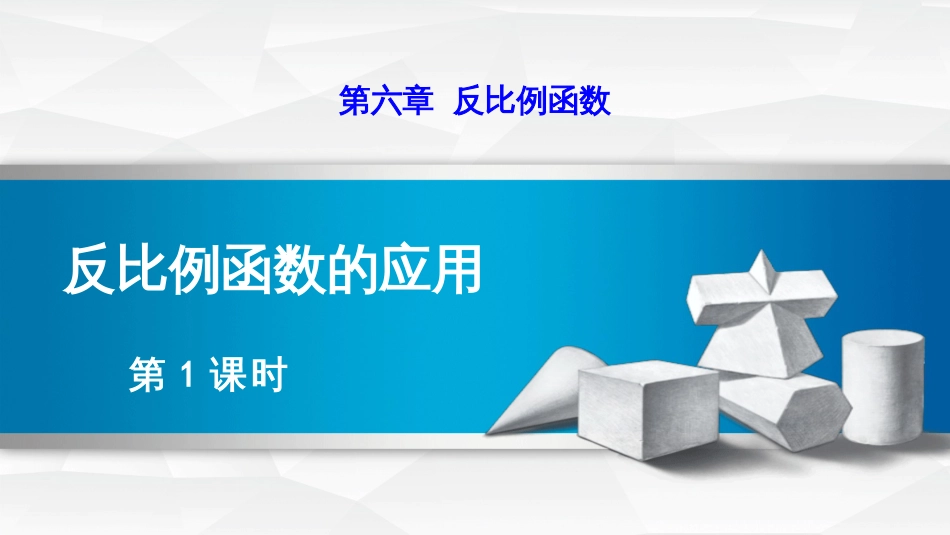 第六章　反比例函数

反比例函数的应用

第 1 课时